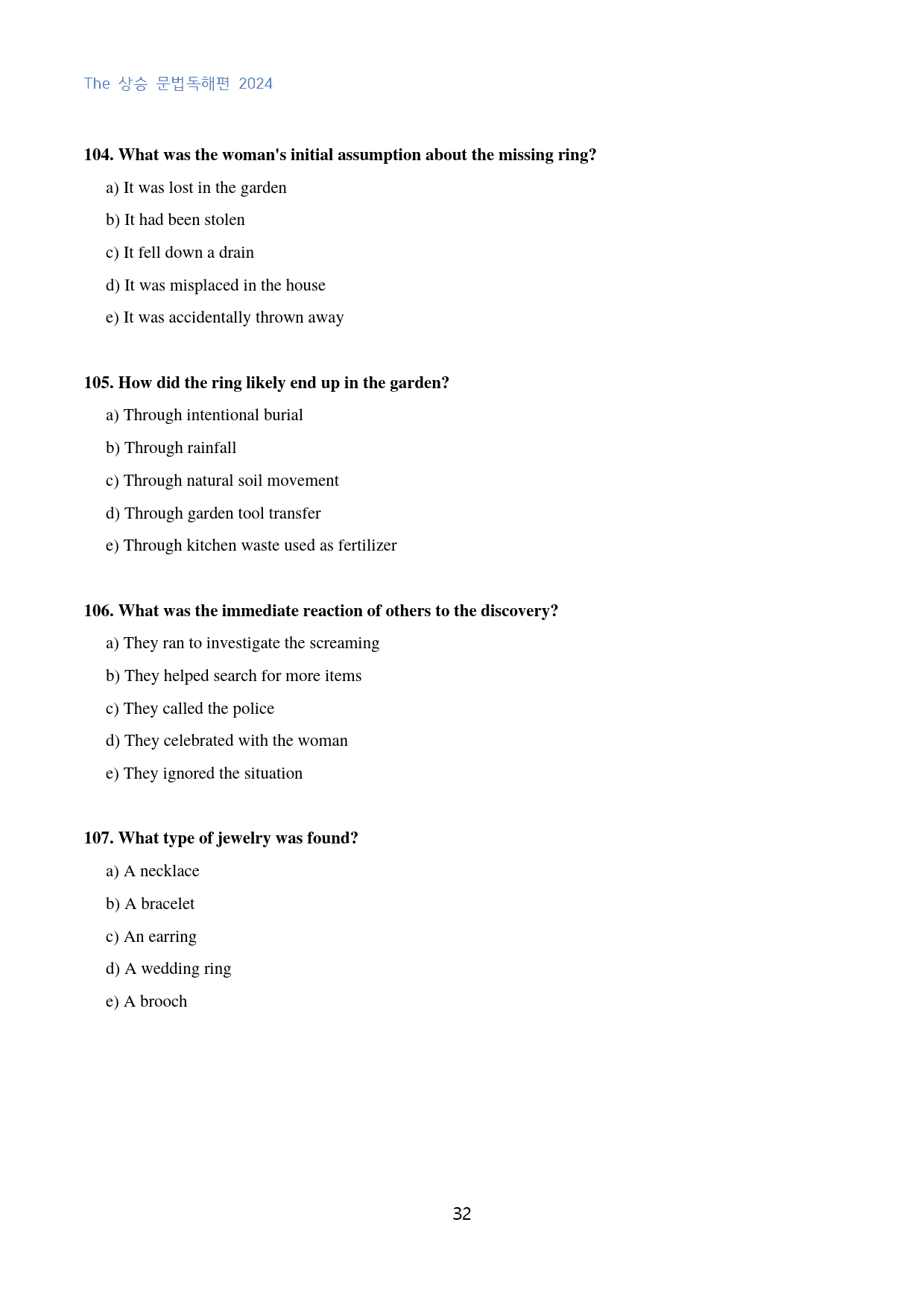 The 상승 문법독해편 2024

104. What was the woman's initial assumption about the missing ring?

a) It was lost in the garden

b) It had been stolen

c) It fell down a drain

d) It was misplaced in the house

e) It was accidentally thrown away

105. How did the ring likely end up in the garden?

a) Through intentional burial

b) Through rainfall

c) Through natural soil movement

d) Through garden tool transfer

e) Through kitchen waste used as fertilizer

106. What was the immediate reaction of others to the discovery?

a) They ran to investigate the screaming

b) They helped search for more items

c) They called the police

d) They celebrated with the woman

e) They ignored the situation

107. What type of jewelry was found?

a) A necklace

b) A bracelet

c) An earring

d) A wedding ring

e) A brooch

32